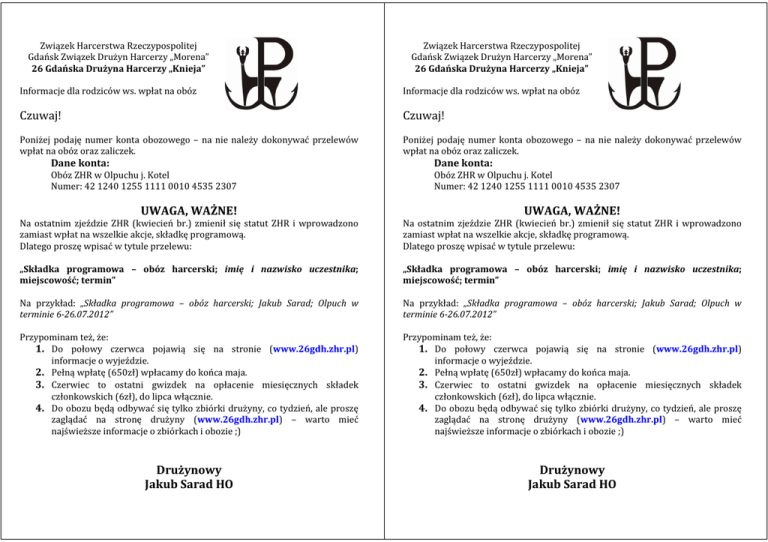 Związek Harcerstwa Rzeczypospolitej
Gdańsk Związek Drużyn Harcerzy „Morena"
26 Gdańska Drużyna Harcerzy „Knieja"

Informacje dla rodziców ws. wpłat na obóz

Czuwaj!

Poniżej podaję numer konta obozowego – na nie należy dokonywać przelewów wpłat na obóz oraz zaliczek.
Dane konta:
Obóz ZHR w Olpuchu j. Kotel
Numer: 42 1240 1255 1111 0010 4535 2307

UWAGA, WAŻNE!
Na ostatnim zjeździe ZHR (kwiecień br.) zmienił się statut ZHR i wprowadzono zamiast wpłat na wszelkie akcje, składkę programową.
Dlatego proszę wpisać w tytule przelewu:

„Składka programowa – obóz harcerski; imię i nazwisko uczestnika; miejscowość; termin"

Na przykład: „Składka programowa – obóz harcerski; Jakub Sarad; Olpuch w terminie 6-26.07.2012"

Przypominam też, że:
1. Do połowy czerwca pojawią się na stronie (www.26gdh.zhr.pl) informacje o wyjeździe.
2. Pełną wpłatę (650zł) wpłacamy do końca maja.
3. Czerwiec to ostatni gwizdek na opłacenie miesięcznych składek członkowskich (6zł), do lipca włącznie.
4. Do obozu będą odbywać się tylko zbiórki drużyny, co tydzień, ale proszę zaglądać na stronę drużyny (www.26gdh.zhr.pl) – warto mieć najświeższe informacje o zbiórkach i obozie ;)

Drużynowy
Jakub Sarad HO

Związek Harcerstwa Rzeczypospolitej
Gdańsk Związek Drużyn Harcerzy „Morena"
26 Gdańska Drużyna Harcerzy „Knieja"

Informacje dla rodziców ws. wpłat na obóz

Czuwaj!

Poniżej podaję numer konta obozowego – na nie należy dokonywać przelewów wpłat na obóz oraz zaliczek.
Dane konta:
Obóz ZHR w Olpuchu j. Kotel
Numer: 42 1240 1255 1111 0010 4535 2307

UWAGA, WAŻNE!
Na ostatnim zjeździe ZHR (kwiecień br.) zmienił się statut ZHR i wprowadzono zamiast wpłat na wszelkie akcje, składkę programową.
Dlatego proszę wpisać w tytule przelewu:

„Składka programowa – obóz harcerski; imię i nazwisko uczestnika; miejscowość; termin"

Na przykład: „Składka programowa – obóz harcerski; Jakub Sarad; Olpuch w terminie 6-26.07.2012"

Przypominam też, że:
1. Do połowy czerwca pojawią się na stronie (www.26gdh.zhr.pl) informacje o wyjeździe.
2. Pełną wpłatę (650zł) wpłacamy do końca maja.
3. Czerwiec to ostatni gwizdek na opłacenie miesięcznych składek członkowskich (6zł), do lipca włącznie.
4. Do obozu będą odbywać się tylko zbiórki drużyny, co tydzień, ale proszę zaglądać na stronę drużyny (www.26gdh.zhr.pl) – warto mieć najświeższe informacje o zbiórkach i obozie ;)

Drużynowy
Jakub Sarad HO